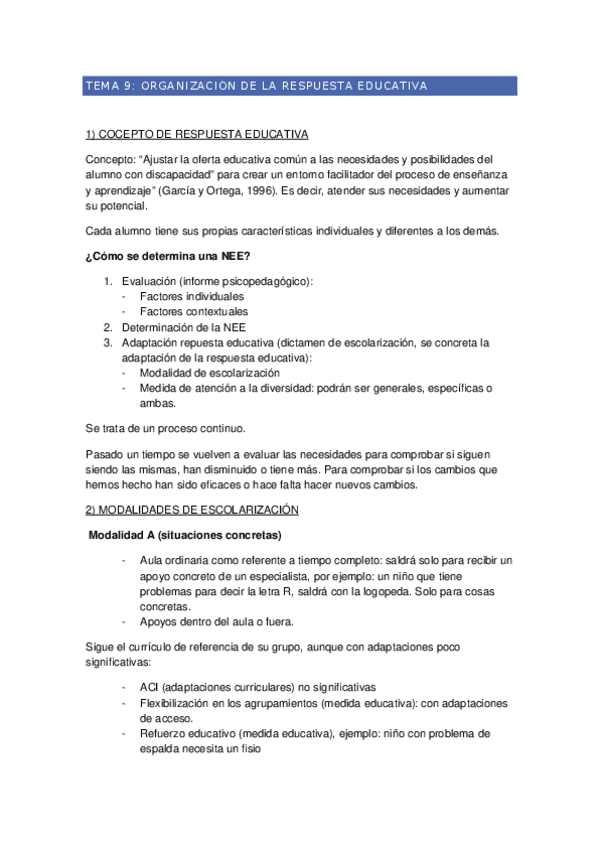 TEMA 9: ORGANIZACION DE LA RESPUESTA EDUCATIVA

1) COCEPTO DE RESPUESTA EDUCATIVA

Concepto: “Ajustar la oferta educativa común a las necesidades y posibilidades del alumno con discapacidad” para crear un entorno facilitador del proceso de enseñanza y aprendizaje” (García y Ortega, 1996). Es decir, atender sus necesidades y aumentar su potencial.

Cada alumno tiene sus propias características individuales y diferentes a los demás.

¿Cómo se determina una NEE?

1. Evaluación (informe psicopedagógico):
- Factores individuales
- Factores contextuales
2. Determinación de la NEE
3. Adaptación repuesta educativa (dictamen de escolarización, se concreta la adaptación de la respuesta educativa):
- Modalidad de escolarización
- Medida de atención a la diversidad: podrán ser generales, específicas o ambas.

Se trata de un proceso continuo.

Pasado un tiempo se vuelven a evaluar las necesidades para comprobar si siguen siendo las mismas, han disminuido o tiene más. Para comprobar si los cambios que hemos hecho han sido eficaces o hace falta hacer nuevos cambios.

2) MODALIDADES DE ESCOLARIZACIÓN

Modalidad A (situaciones concretas)

- Aula ordinaria como referente a tiempo completo: saldrá solo para recibir un apoyo concreto de un especialista, por ejemplo: un niño que tiene problemas para decir la letra R, saldrá con la logopeda. Solo para cosas concretas.
- Apoyos dentro del aula o fuera.

Sigue el currículo de referencia de su grupo, aunque con adaptaciones poco significativas:

- ACI (adaptaciones curriculares) no significativas
- Flexibilización en los agrupamientos (medida educativa): con adaptaciones de acceso.
- Refuerzo educativo (medida educativa), ejemplo: niño con problema de espalda necesita un fisio